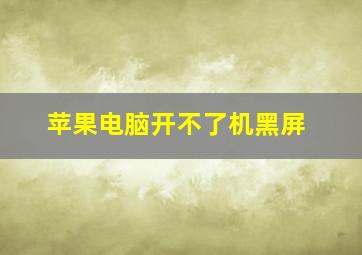 苹果电脑开不了机黑屏